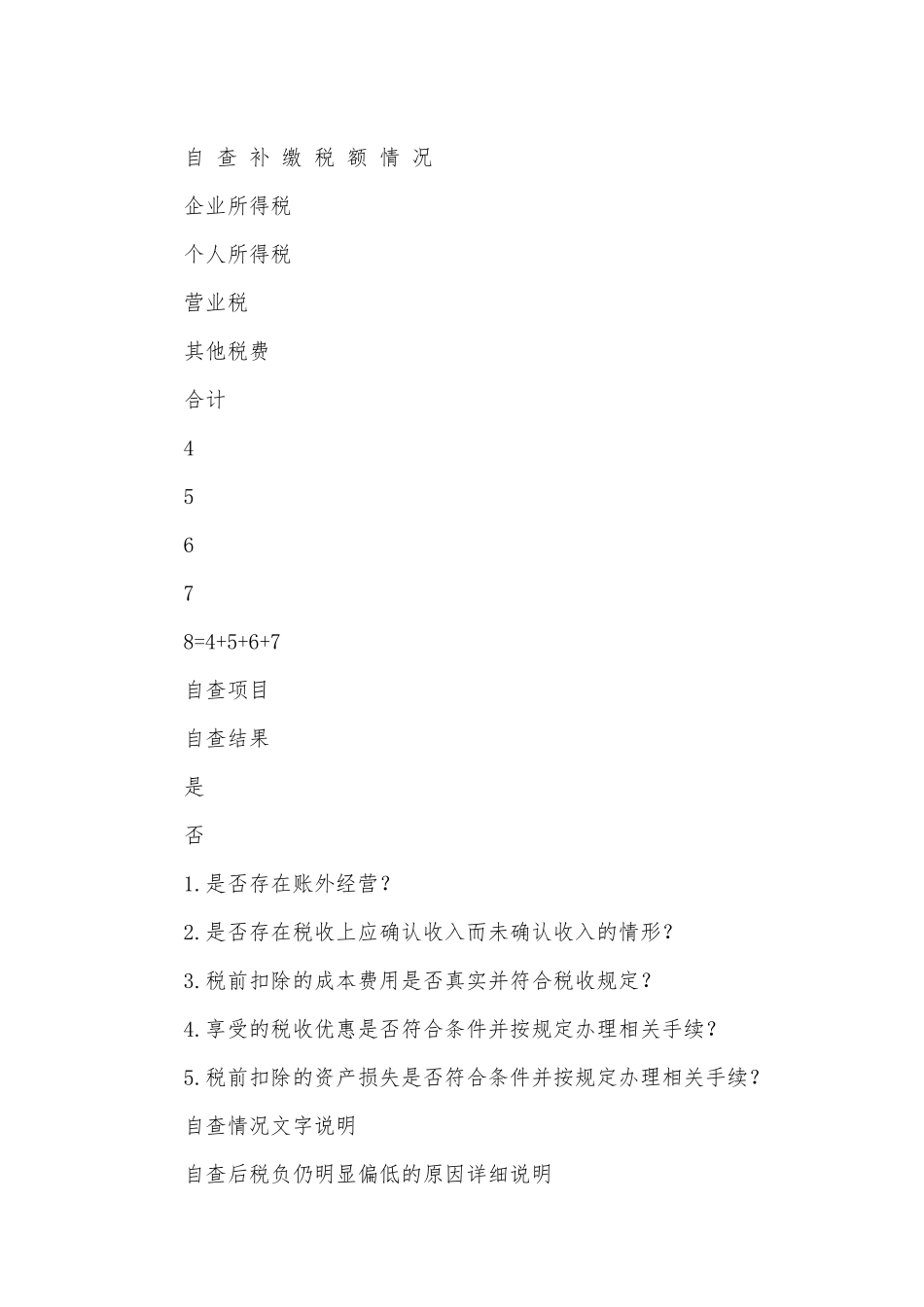 自 查 补 缴 税 额 情 况

企业所得税

个人所得税

营业税

其他税费

合计

4

5

6

7

8=4+5+6+7

自查项目

自查结果

是

否

1.是否存在账外经营？

2.是否存在税收上应确认收入而未确认收入的情形？

3.税前扣除的成本费用是否真实并符合税收规定？

4.享受的税收优惠是否符合条件并按规定办理相关手续？

5.税前扣除的资产损失是否符合条件并按规定办理相关手续？

自查情况文字说明

自查后税负仍明显偏低的原因详细说明